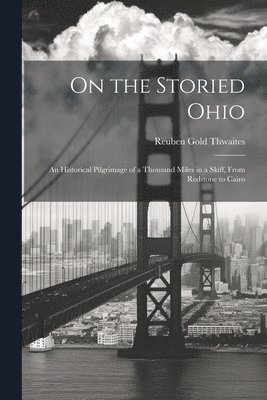 On the Storied Ohio

Reuben Gold Thwaites

An Historical Pilgrimage of a Thousand Miles in a Skiff, From Redstone to Cairo